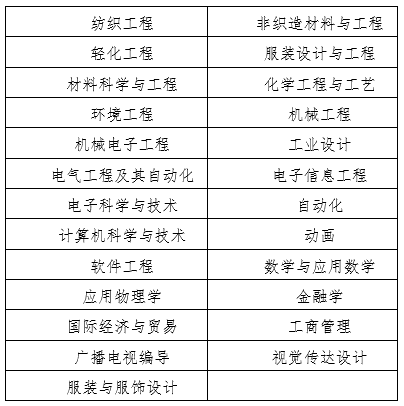 | 纺织工程 | 非织造材料与工程 |
|---|---|
| 轻化工程 | 服装设计与工程 |
| 材料科学与工程 | 化学工程与工艺 |
| 环境工程 | 机械工程 |
| 机械电子工程 | 工业设计 |
| 电气工程及其自动化 | 电子信息工程 |
| 电子科学与技术 | 自动化 |
| 计算机科学与技术 | 动画 |
| 软件工程 | 数学与应用数学 |
| 应用物理学 | 金融学 |
| 国际经济与贸易 | 工商管理 |
| 广播电视编导 | 视觉传达设计 |
| 服装与服饰设计 | |